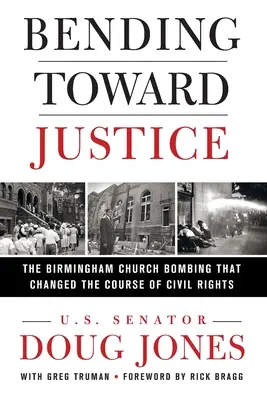 BENDING
TOWARD
JUSTICE

THE BIRMINGHAM CHURCH BOMBING THAT CHANGED THE COURSE OF CIVIL RIGHTS

U.S. SENATOR
DOUG JONES

WITH GREG TRUMAN • FOREWORD BY RICK BRAGG